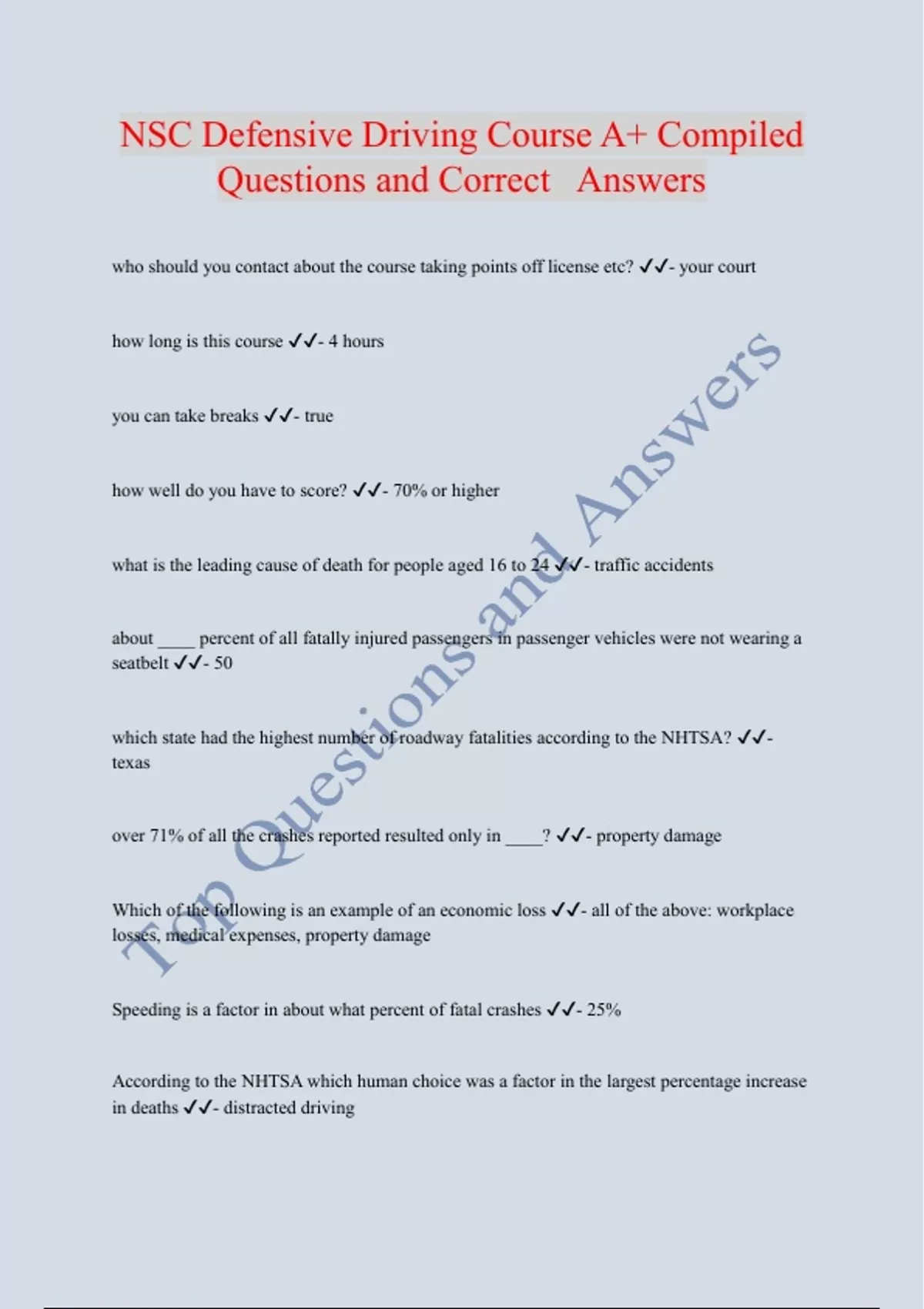 NSC Defensive Driving Course A+ Compiled Questions and Correct Answers

who should you contact about the course taking points off license etc? ✓✓- your court

how long is this course ✓✓- 4 hours

you can take breaks ✓✓- true

how well do you have to score? ✓✓- 70% or higher

what is the leading cause of death for people aged 16 to 24 ✓✓- traffic accidents

about ____ percent of all fatally injured passengers in passenger vehicles were not wearing a seatbelt ✓✓- 50

which state had the highest number of roadway fatalities according to the NHTSA? ✓✓- texas

over 71% of all the crashes reported resulted only in ____? ✓✓- property damage

Which of the following is an example of an economic loss ✓✓- all of the above: workplace losses, medical expenses, property damage

Speeding is a factor in about what percent of fatal crashes ✓✓- 25%

According to the NHTSA which human choice was a factor in the largest percentage increase in deaths ✓✓- distracted driving

Top Questions and Answers